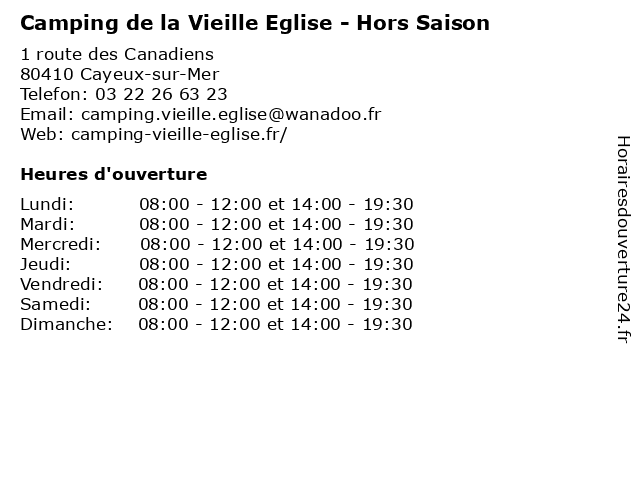 Camping de la Vieille Eglise - Hors Saison

1 route des Canadiens
80410 Cayeux-sur-Mer
Telefon: 03 22 26 63 23
Email: camping.vieille.eglise@wanadoo.fr
Web: camping-vieille-eglise.fr/

Heures d'ouverture

Lundi: 08:00 - 12:00 et 14:00 - 19:30
Mardi: 08:00 - 12:00 et 14:00 - 19:30
Mercredi: 08:00 - 12:00 et 14:00 - 19:30
Jeudi: 08:00 - 12:00 et 14:00 - 19:30
Vendredi: 08:00 - 12:00 et 14:00 - 19:30
Samedi: 08:00 - 12:00 et 14:00 - 19:30
Dimanche: 08:00 - 12:00 et 14:00 - 19:30

Horairesdouverture24.fr